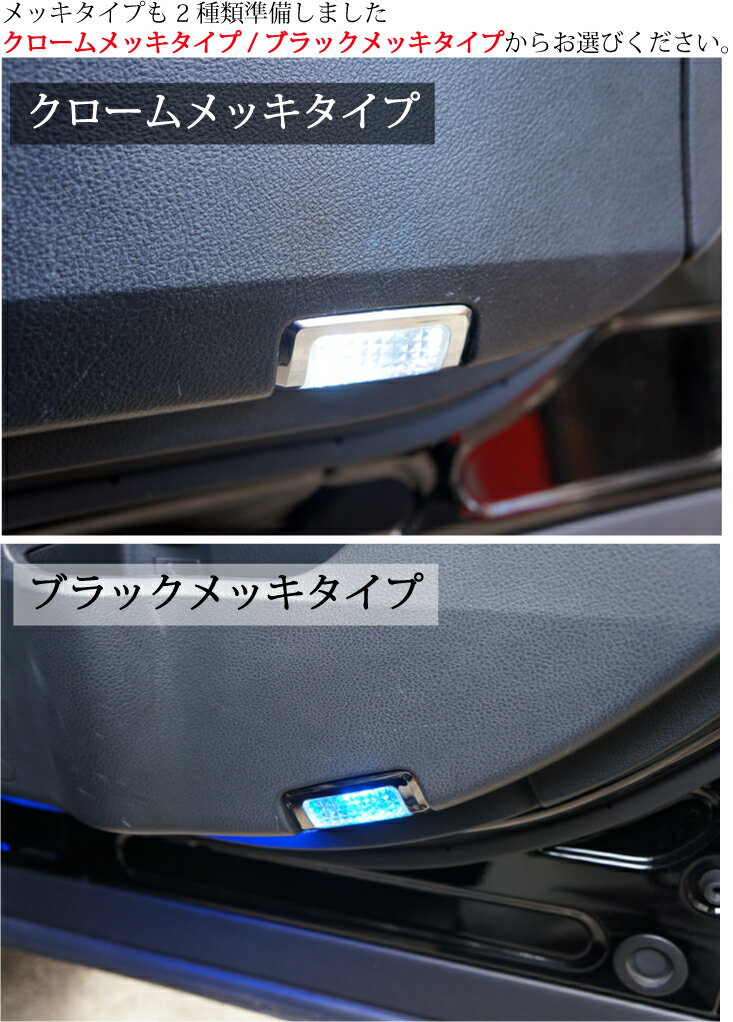 メッキタイプも２種類準備しました
クロームメッキタイプ / ブラックメッキタイプからお選びください。

クロームメッキタイプ

ブラックメッキタイプ